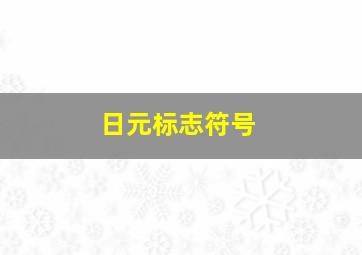 日元标志符号